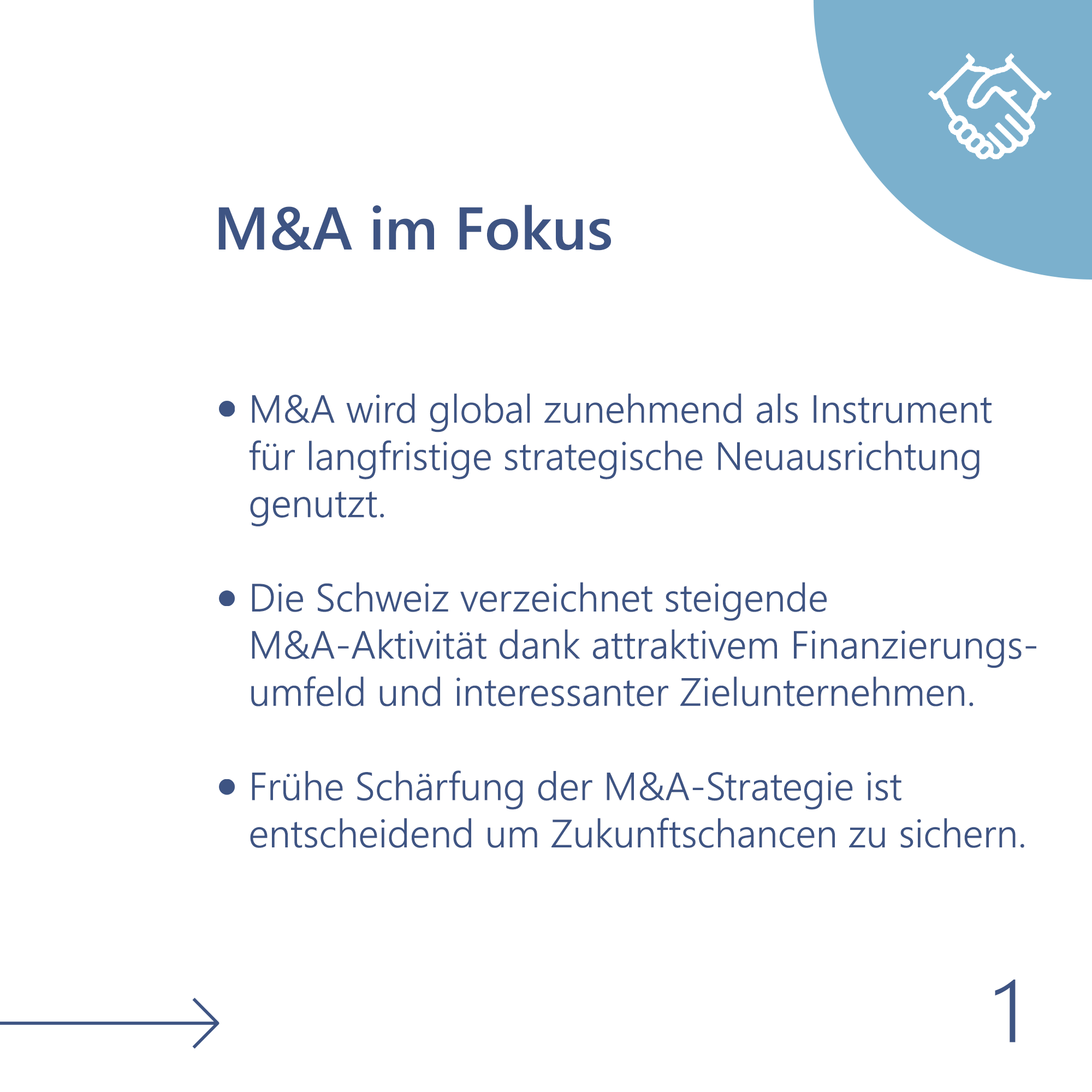 M&A im Fokus

• M&A wird global zunehmend als Instrument für langfristige strategische Neuausrichtung genutzt.

• Die Schweiz verzeichnet steigende M&A-Aktivität dank attraktivem Finanzierungsumfeld und interessanter Zielunternehmen.

• Frühe Schärfung der M&A-Strategie ist entscheidend um Zukunftschancen zu sichern.

1